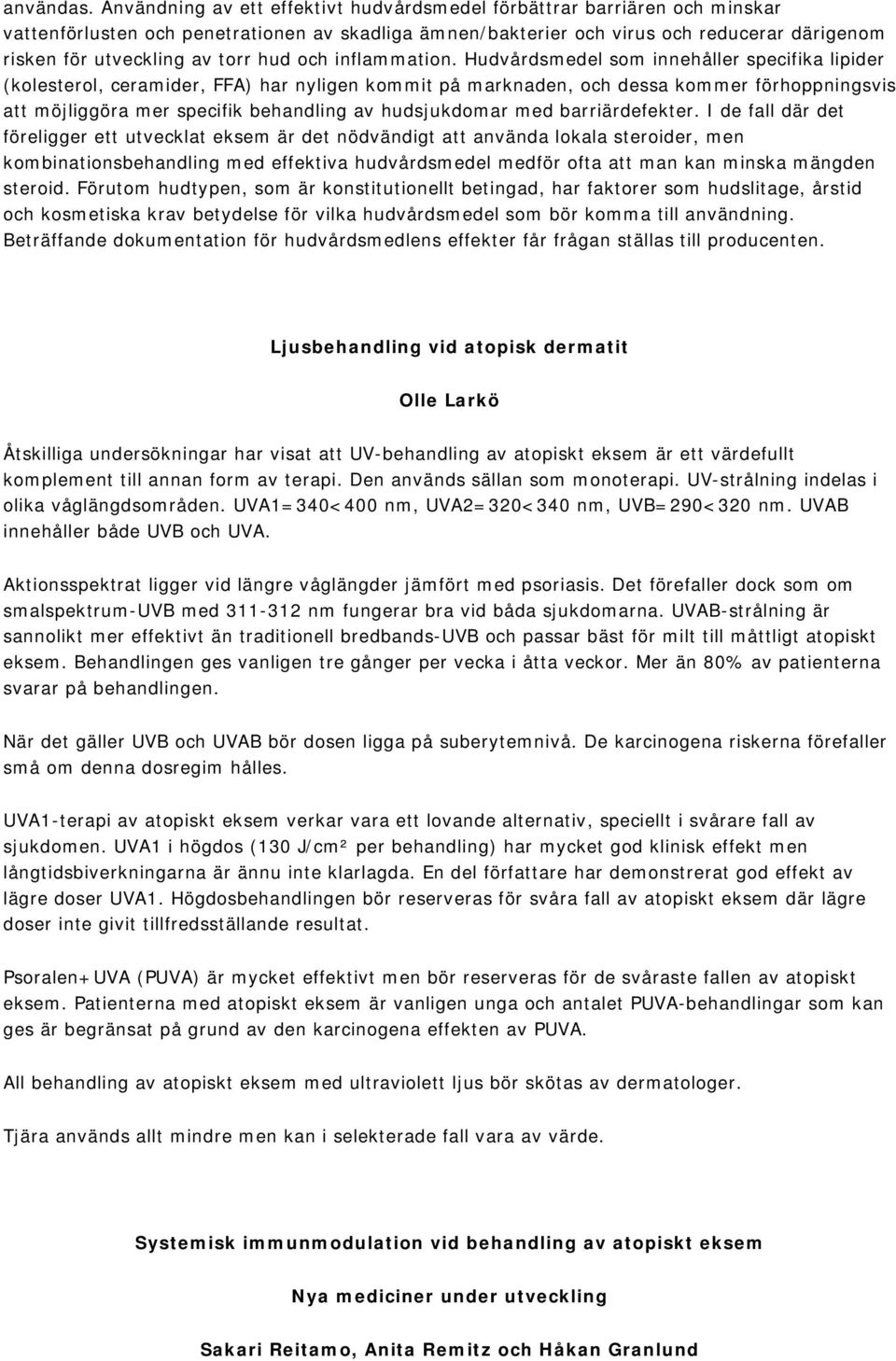 användas. Användning av ett effektivt hudvårdsmedel förbättrar barriären och minskar vattenförlusten och penetrationen av skadliga ämnen/bakterier och virus och reducerar därigenom risken för utveckling av torr hud och inflammation. Hudvårdsmedel som innehåller specifika lipider (kolesterol, ceramider, FFA) har nyligen kommit på marknaden, och dessa kommer förhoppningsvis att möjliggöra mer specifik behandling av hudsjukdomar med barriärdefekter. I de fall där det föreligger ett utvecklat eksem är det nödvändigt att använda lokala steroider, men kombinationsbehandling med effektiva hudvårdsmedel medför ofta att man kan minska mängden steroid. Förutom hudtypen, som är konstitutionellt betingad, har faktorer som hudslitage, årstid och kosmetiska krav betydelse för vilka hudvårdsmedel som bör komma till användning. Beträffande dokumentation för hudvårdsmedlens effekter får frågan ställas till producenten.

Ljusbehandling vid atopisk dermatit

Olle Larkö

Åtskilliga undersökningar har visat att UV-behandling av atopiskt eksem är ett värdefullt komplement till annan form av terapi. Den används sällan som monoterapi. UV-strålning indelas i olika våglängdsområden. UVA1=340<400 nm, UVA2=320<340 nm, UVB=290<320 nm. UVAB innehåller både UVB och UVA.

Aktionsspektrat ligger vid längre våglängder jämfört med psoriasis. Det förefaller dock som om smalspektrum-UVB med 311-312 nm fungerar bra vid båda sjukdomarna. UVAB-strålning är sannolikt mer effektivt än traditionell bredbands-UVB och passar bäst för milt till måttligt atopiskt eksem. Behandlingen ges vanligen tre gånger per vecka i åtta veckor. Mer än 80% av patienterna svarar på behandlingen.

När det gäller UVB och UVAB bör dosen ligga på suberytemnivå. De karcinogena riskerna förefaller små om denna dosregim hålles.

UVA1-terapi av atopiskt eksem verkar vara ett lovande alternativ, speciellt i svårare fall av sjukdomen. UVA1 i högdos (130 J/cm² per behandling) har mycket god klinisk effekt men långtidsbiverkningarna är ännu inte klarlagda. En del författare har demonstrerat god effekt av lägre doser UVA1. Högdosbehandlingen bör reserveras för svåra fall av atopiskt eksem där lägre doser inte givit tillfredsställande resultat.

Psoralen+UVA (PUVA) är mycket effektivt men bör reserveras för de svåraste fallen av atopiskt eksem. Patienterna med atopiskt eksem är vanligen unga och antalet PUVA-behandlingar som kan ges är begränsat på grund av den karcinogena effekten av PUVA.

All behandling av atopiskt eksem med ultraviolett ljus bör skötas av dermatologer.

Tjära används allt mindre men kan i selekterade fall vara av värde.

Systemisk immunmodulation vid behandling av atopiskt eksem

Nya mediciner under utveckling

Sakari Reitamo, Anita Remitz och Håkan Granlund